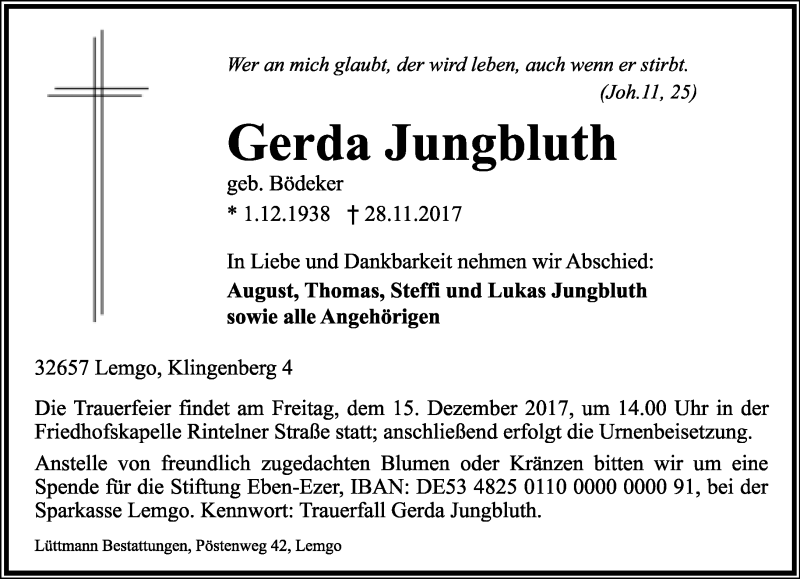 Wer an mich glaubt, der wird leben, auch wenn er stirbt.
(Joh.11, 25)

Gerda Jungbluth

geb. Bödeker

* 1.12.1938 † 28.11.2017

In Liebe und Dankbarkeit nehmen wir Abschied:
August, Thomas, Steffi und Lukas Jungbluth
sowie alle Angehörigen

32657 Lemgo, Klingenberg 4

Die Trauerfeier findet am Freitag, dem 15. Dezember 2017, um 14.00 Uhr in der Friedhofskapelle Rintelner Straße statt; anschließend erfolgt die Urnenbeisetzung.

Anstelle von freundlich zugedachten Blumen oder Kränzen bitten wir um eine Spende für die Stiftung Eben-Ezer, IBAN: DE53 4825 0110 0000 0000 91, bei der Sparkasse Lemgo. Kennwort: Trauerfall Gerda Jungbluth.

Lüttmann Bestattungen, Pöstenweg 42, Lemgo